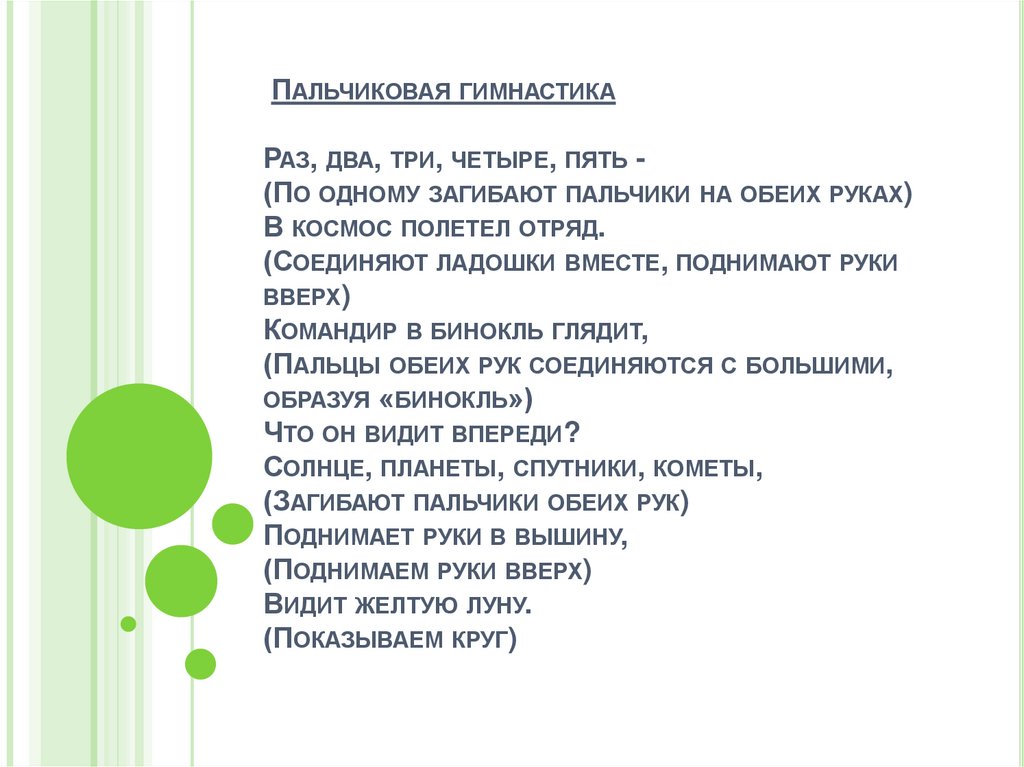 Пальчиковая гимнастика

Раз, два, три, четыре, пять -
(По одному загибают пальчики на обеих руках)
В космос полетел отряд.
(Соединяют ладошки вместе, поднимают руки вверх)
Командир в бинокль глядит,
(Пальцы обеих рук соединяются с большими, образуя «бинокль»)
Что он видит впереди?
Солнце, планеты, спутники, кометы,
(Загибают пальчики обеих рук)
Поднимает руки в вышину,
(Поднимаем руки вверх)
Видит желтую луну.
(Показываем круг)